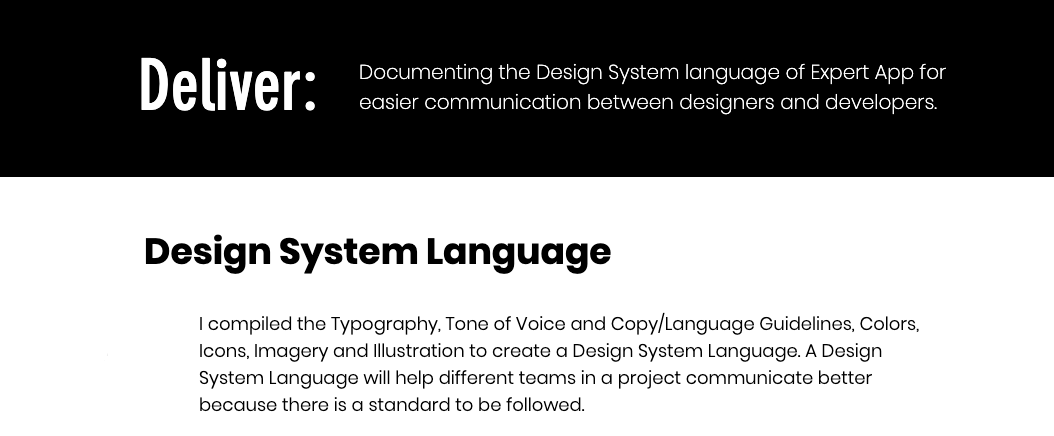 Deliver:

Documenting the Design System language of Expert App for easier communication between designers and developers.

Design System Language

I compiled the Typography, Tone of Voice and Copy/Language Guidelines, Colors, Icons, Imagery and Illustration to create a Design System Language. A Design System Language will help different teams in a project communicate better because there is a standard to be followed.